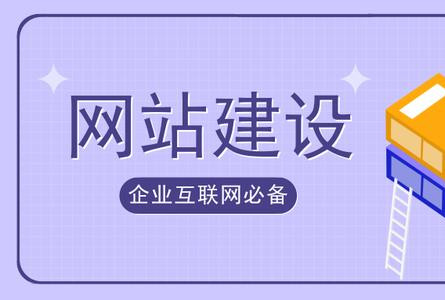 网站建设

企业互联网必备